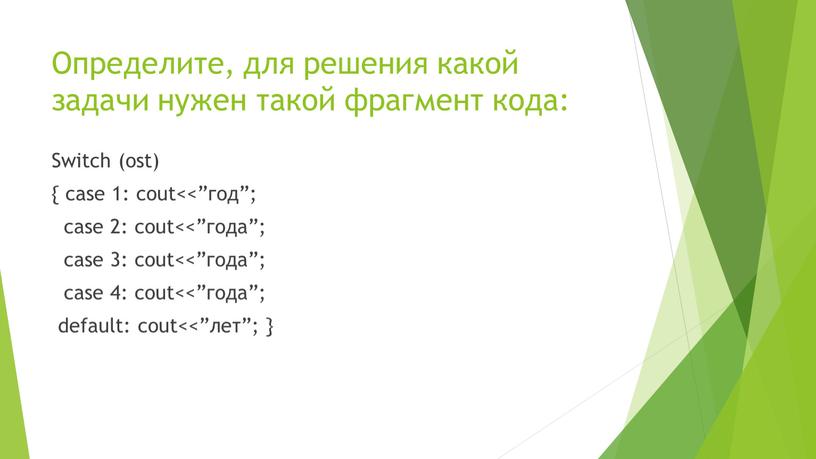 Определите, для решения какой задачи нужен такой фрагмент кода:

Switch (ost)
{ case 1: cout<<”год”;
case 2: cout<<”года”;
case 3: cout<<”года”;
case 4: cout<<”года”;
default: cout<<”лет”; }